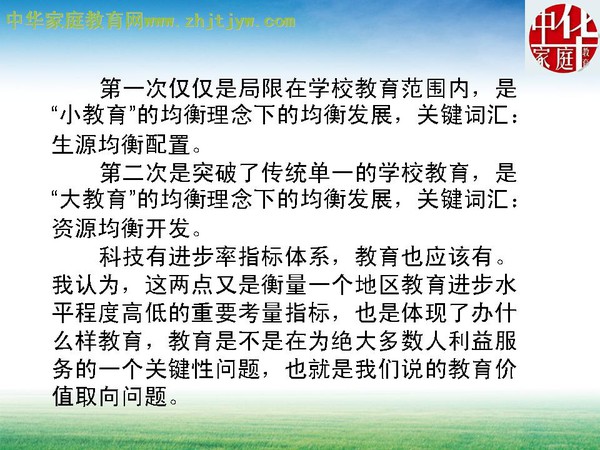 中华家庭教育网www.zhjtjyw.com

中华家庭教育

第一次仅仅是局限在学校教育范围内，是“小教育”的均衡理念下的均衡发展，关键词汇：生源均衡配置。

第二次是突破了传统单一的学校教育，是“大教育”的均衡理念下的均衡发展，关键词汇：资源均衡开发。

科技有进步率指标体系，教育也应该有。我认为，这两点又是衡量一个地区教育进步水平程度高低的重要考量指标，也是体现了办什么样教育，教育是不是在为绝大多数人利益服务的一个关键性问题，也就是我们说的教育价值取向问题。